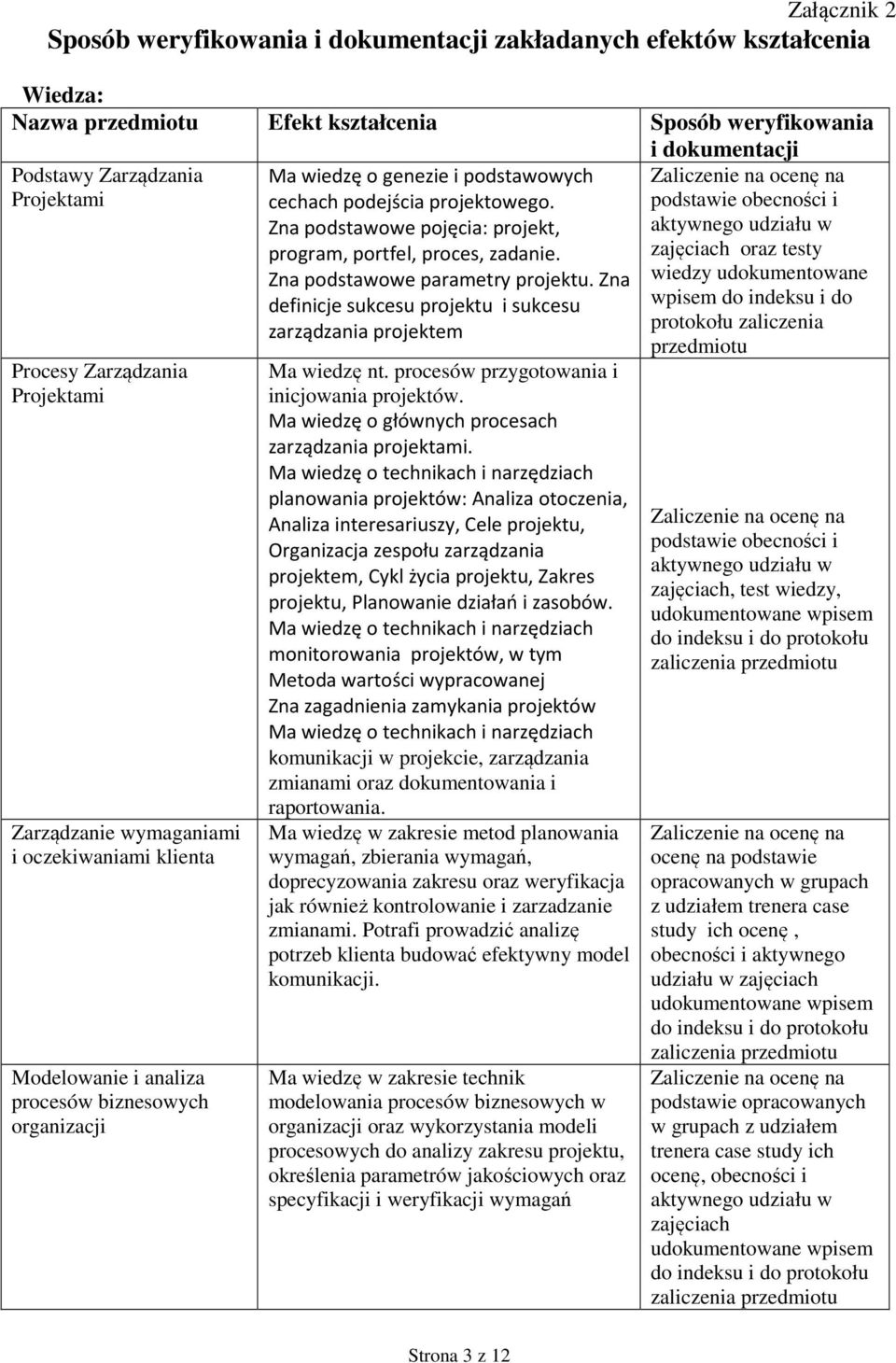 Załącznik 2

Sposób weryfikowania i dokumentacji zakładanych efektów kształcenia

Wiedza:

| Nazwa przedmiotu | Efekt kształcenia | Sposób weryfikowania i dokumentacji |
|---|---|---|
| Podstawy Zarządzania Projektami | Ma wiedzę o genezie i podstawowych cechach podejścia projektowego. Zna podstawowe pojęcia: projekt, program, portfel, proces, zadanie. Zna podstawowe parametry projektu. Zna definicje sukcesu projektu i sukcesu zarządzania projektem | Zaliczenie na ocenę na podstawie obecności i aktywnego udziału w zajęciach oraz testy wiedzy udokumentowane wpisem do indeksu i do protokołu zaliczenia przedmiotu |
| Procesy Zarządzania Projektami | Ma wiedzę nt. procesów przygotowania i inicjowania projektów. Ma wiedzę o głównych procesach zarządzania projektami. Ma wiedzę o technikach i narzędziach planowania projektów: Analiza otoczenia, Analiza interesariuszy, Cele projektu, Organizacja zespołu zarządzania projektem, Cykl życia projektu, Zakres projektu, Planowanie działań i zasobów. Ma wiedzę o technikach i narzędziach monitorowania projektów, w tym Metoda wartości wypracowanej Zna zagadnienia zamykania projektów Ma wiedzę o technikach i narzędziach komunikacji w projekcie, zarządzania zmianami oraz dokumentowania i raportowania. | Zaliczenie na ocenę na podstawie obecności i aktywnego udziału w zajęciach, test wiedzy, udokumentowane wpisem do indeksu i do protokołu zaliczenia przedmiotu |
| Zarządzanie wymaganiami i oczekiwaniami klienta | Ma wiedzę w zakresie metod planowania wymagań, zbierania wymagań, doprecyzowania zakresu oraz weryfikacja jak również kontrolowanie i zarzadzanie zmianami. Potrafi prowadzić analizę potrzeb klienta budować efektywny model komunikacji. | Zaliczenie na ocenę na ocenę na podstawie opracowanych w grupach z udziałem trenera case study ich ocenę , obecności i aktywnego udziału w zajęciach udokumentowane wpisem do indeksu i do protokołu zaliczenia przedmiotu |
| Modelowanie i analiza procesów biznesowych organizacji | Ma wiedzę w zakresie technik modelowania procesów biznesowych w organizacji oraz wykorzystania modeli procesowych do analizy zakresu projektu, określenia parametrów jakościowych oraz specyfikacji i weryfikacji wymagań | Zaliczenie na ocenę na podstawie opracowanych w grupach z udziałem trenera case study ich ocenę, obecności i aktywnego udziału w zajęciach udokumentowane wpisem do indeksu i do protokołu zaliczenia przedmiotu |

Strona 3 z 12